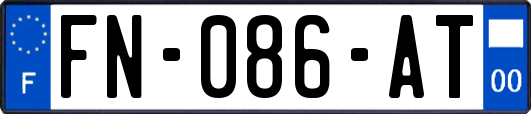 F

FN-086-AT

00